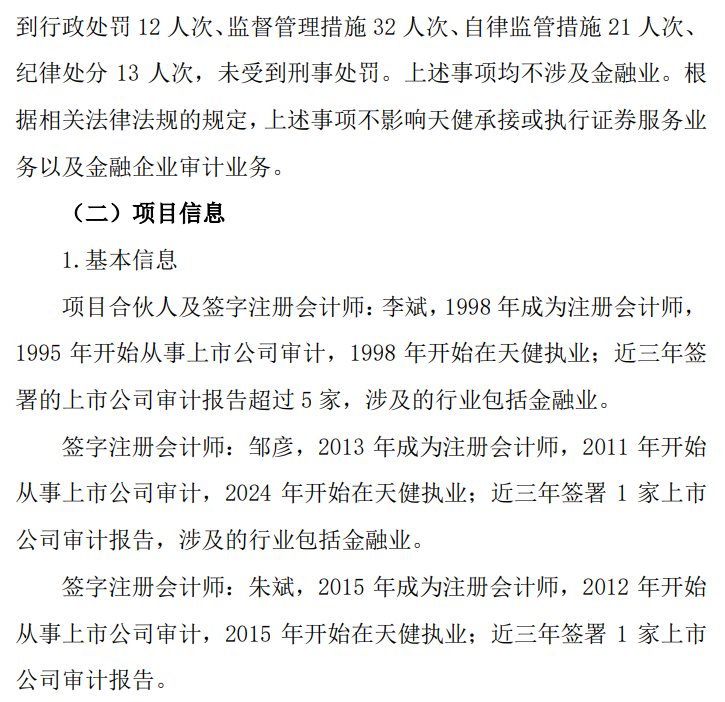 到行政处罚 12 人次、监督管理措施 32 人次、自律监管措施 21 人次、纪律处分 13 人次，未受到刑事处罚。上述事项均不涉及金融业。根据相关法律法规的规定，上述事项不影响天健承接或执行证券服务业务以及金融企业审计业务。

（二）项目信息

1. 基本信息

项目合伙人及签字注册会计师：李斌，1998 年成为注册会计师，1995 年开始从事上市公司审计，1998 年开始在天健执业；近三年签署的上市公司审计报告超过 5 家，涉及的行业包括金融业。

签字注册会计师：邹彦，2013 年成为注册会计师，2011 年开始从事上市公司审计，2024 年开始在天健执业；近三年签署 1 家上市公司审计报告，涉及的行业包括金融业。

签字注册会计师：朱斌，2015 年成为注册会计师，2012 年开始从事上市公司审计，2015 年开始在天健执业；近三年签署 1 家上市公司审计报告。